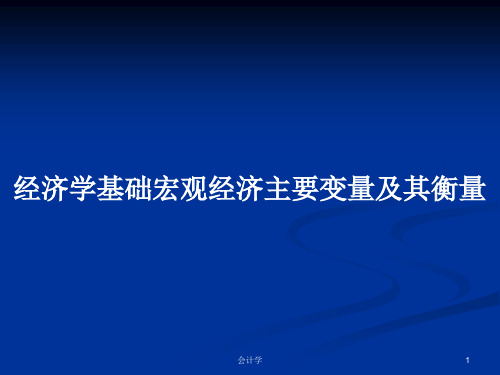 经济学基础宏观经济主要变量及其衡量

会计学

1